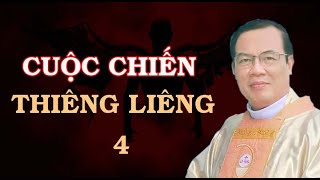 CUỘC CHIẾN
THIÊNG LIÊNG
4